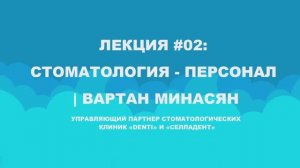 ЛЕКЦИЯ #02:
СТОМАТОЛОГИЯ - ПЕРСОНАЛ
| ВАРТАН МИНАСЯН

УПРАВЛЯЮЩИЙ ПАРТНЕР СТОМАТОЛОГИЧЕСКИХ КЛИНИК «DENTI» И «СЕЛЛАДЕНТ»